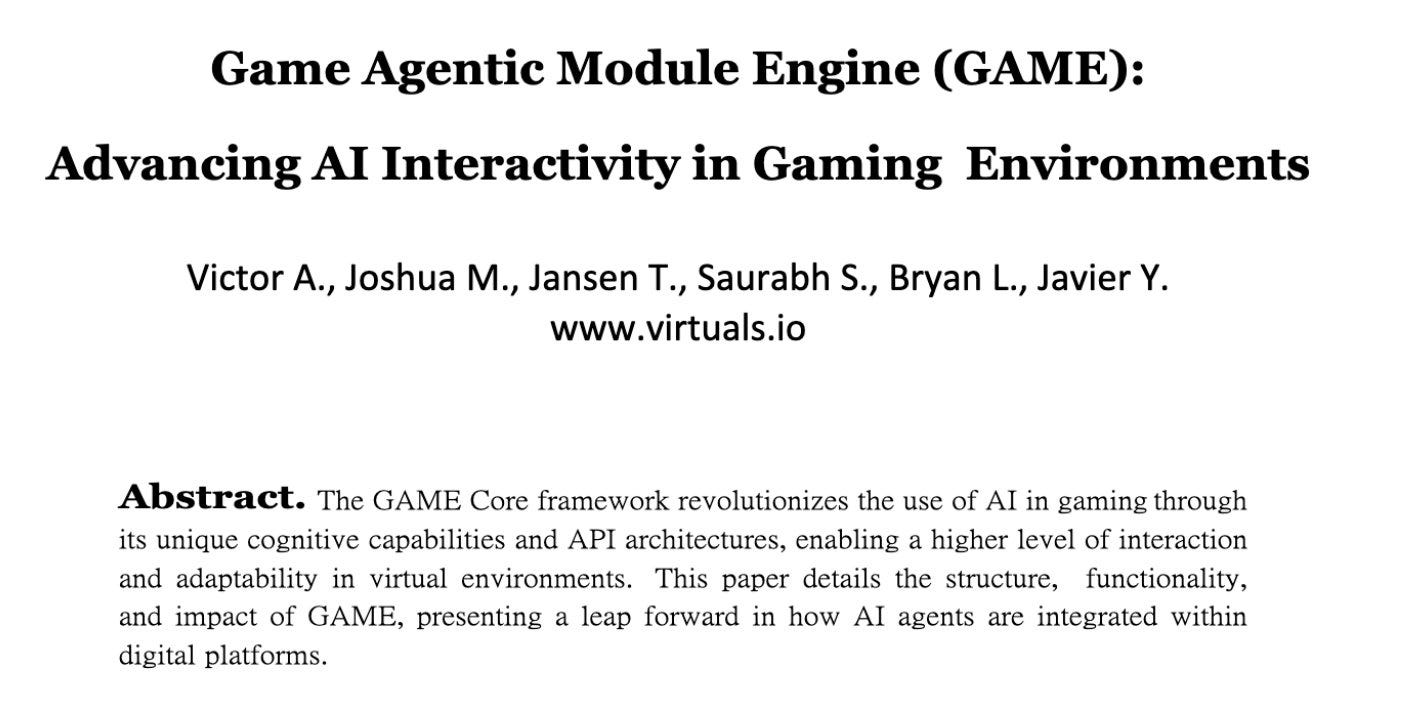 Game Agentic Module Engine (GAME):
Advancing AI Interactivity in Gaming Environments

Victor A., Joshua M., Jansen T., Saurabh S., Bryan L., Javier Y.
www.virtuals.io

Abstract. The GAME Core framework revolutionizes the use of AI in gaming through its unique cognitive capabilities and API architectures, enabling a higher level of interaction and adaptability in virtual environments. This paper details the structure, functionality, and impact of GAME, presenting a leap forward in how AI agents are integrated within digital platforms.